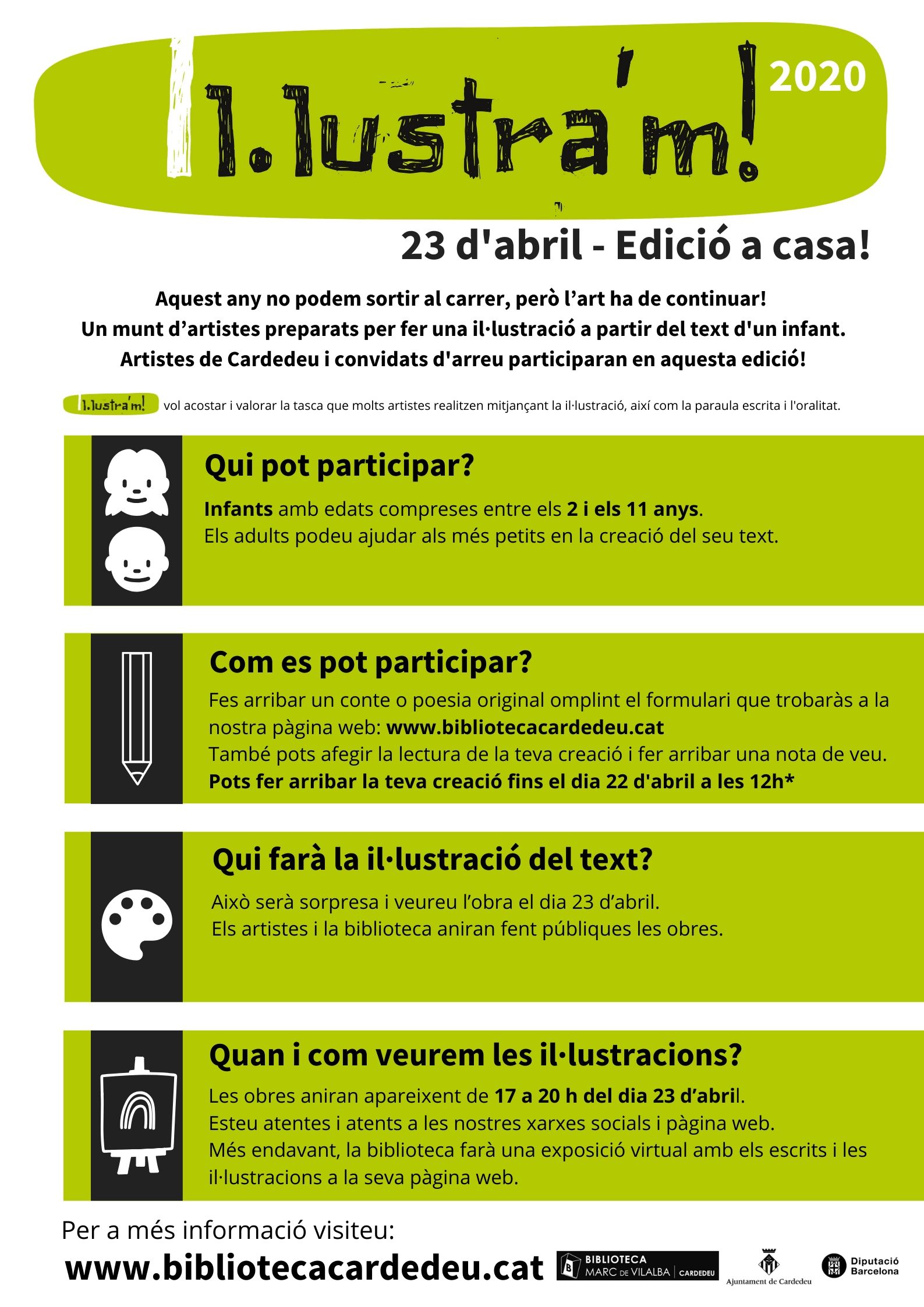 Il.lustra'm! 2020

23 d'abril - Edició a casa!

Aquest any no podem sortir al carrer, però l'art ha de continuar!
Un munt d'artistes preparats per fer una il·lustració a partir del text d'un infant.
Artistes de Cardedeu i convidats d'arreu participaran en aquesta edició!

Il.lustra'm! vol acostar i valorar la tasca que molts artistes realitzen mitjançant la il·lustració, així com la paraula escrita i l'oralitat.

Qui pot participar?

Infants amb edats compreses entre els 2 i els 11 anys.
Els adults podeu ajudar als més petits en la creació del seu text.

Com es pot participar?

Fes arribar un conte o poesia original omplint el formulari que trobaràs a la nostra pàgina web: www.bibliotecacardedeu.cat
També pots afegir la lectura de la teva creació i fer arribar una nota de veu.
Pots fer arribar la teva creació fins el dia 22 d'abril a les 12h*

Qui farà la il·lustració del text?

Això serà sorpresa i veureu l'obra el dia 23 d'abril.
Els artistes i la biblioteca aniran fent públiques les obres.

Quan i com veurem les il·lustracions?

Les obres aniran apareixent de 17 a 20 h del dia 23 d'abril.
Esteu atentes i atents a les nostres xarxes socials i pàgina web.
Més endavant, la biblioteca farà una exposició virtual amb els escrits i les il·lustracions a la seva pàgina web.

Per a més informació visiteu:
www.bibliotecacardedeu.cat

BIBLIOTECA MARC DE VILALBA | CARDEDEU
Ajuntament de Cardedeu
Diputació Barcelona